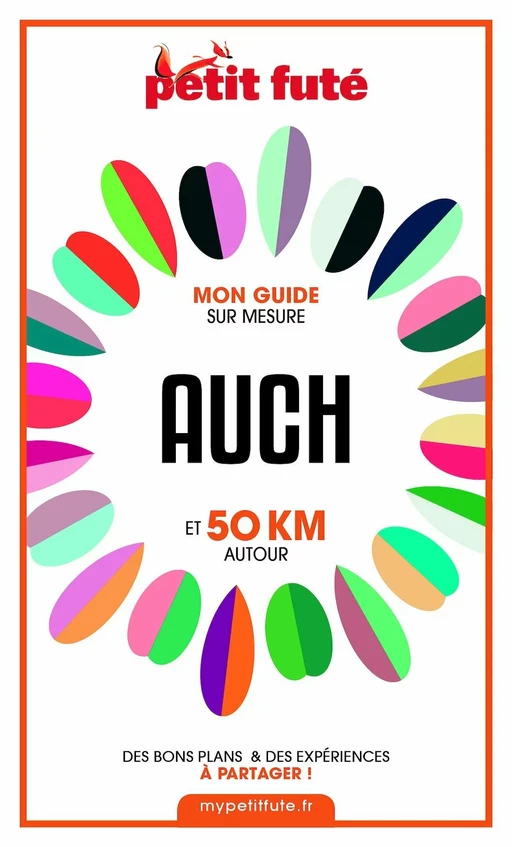 petit futé

MON GUIDE
SUR MESURE

AUCH

ET 50 KM
AUTOUR

DES BONS PLANS & DES EXPÉRIENCES
À PARTAGER !

mypetitfute.fr